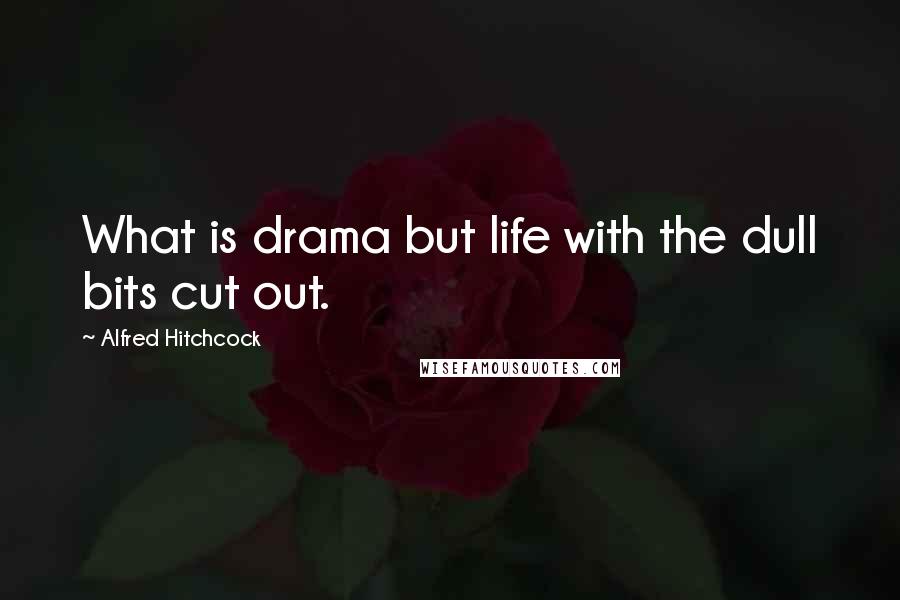 What is drama but life with the dull bits cut out.

~ Alfred Hitchcock

WISEFAMOUSQUOTES.COM